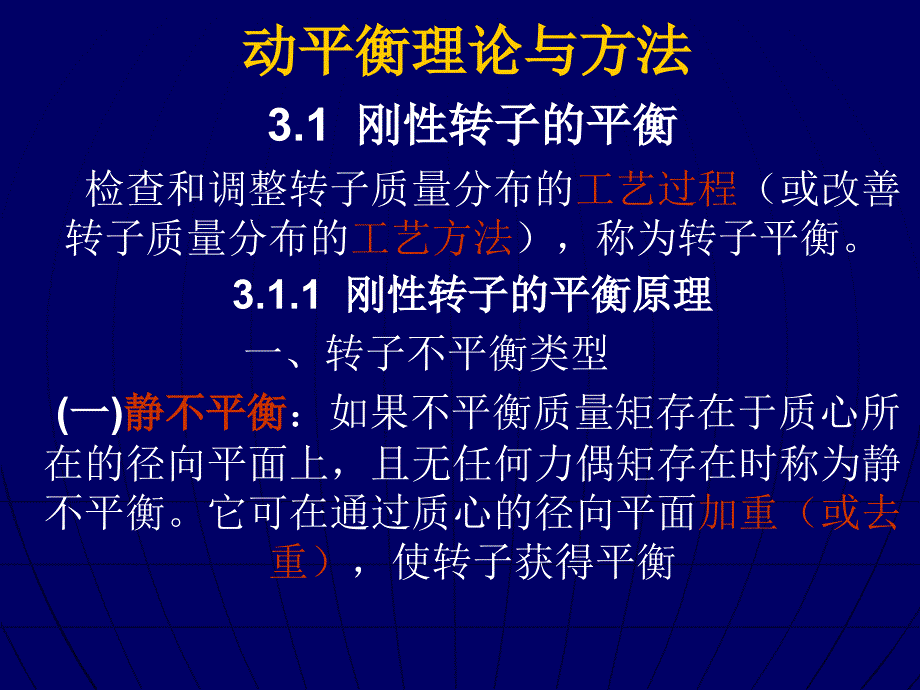 动平衡理论与方法

3.1 刚性转子的平衡

检查和调整转子质量分布的工艺过程（或改善转子质量分布的工艺方法），称为转子平衡。

3.1.1 刚性转子的平衡原理

一、转子不平衡类型

(一)静不平衡：如果不平衡质量矩存在于质心所在的径向平面上，且无任何力偶矩存在时称为静不平衡。它可在通过质心的径向平面加重（或去重），使转子获得平衡